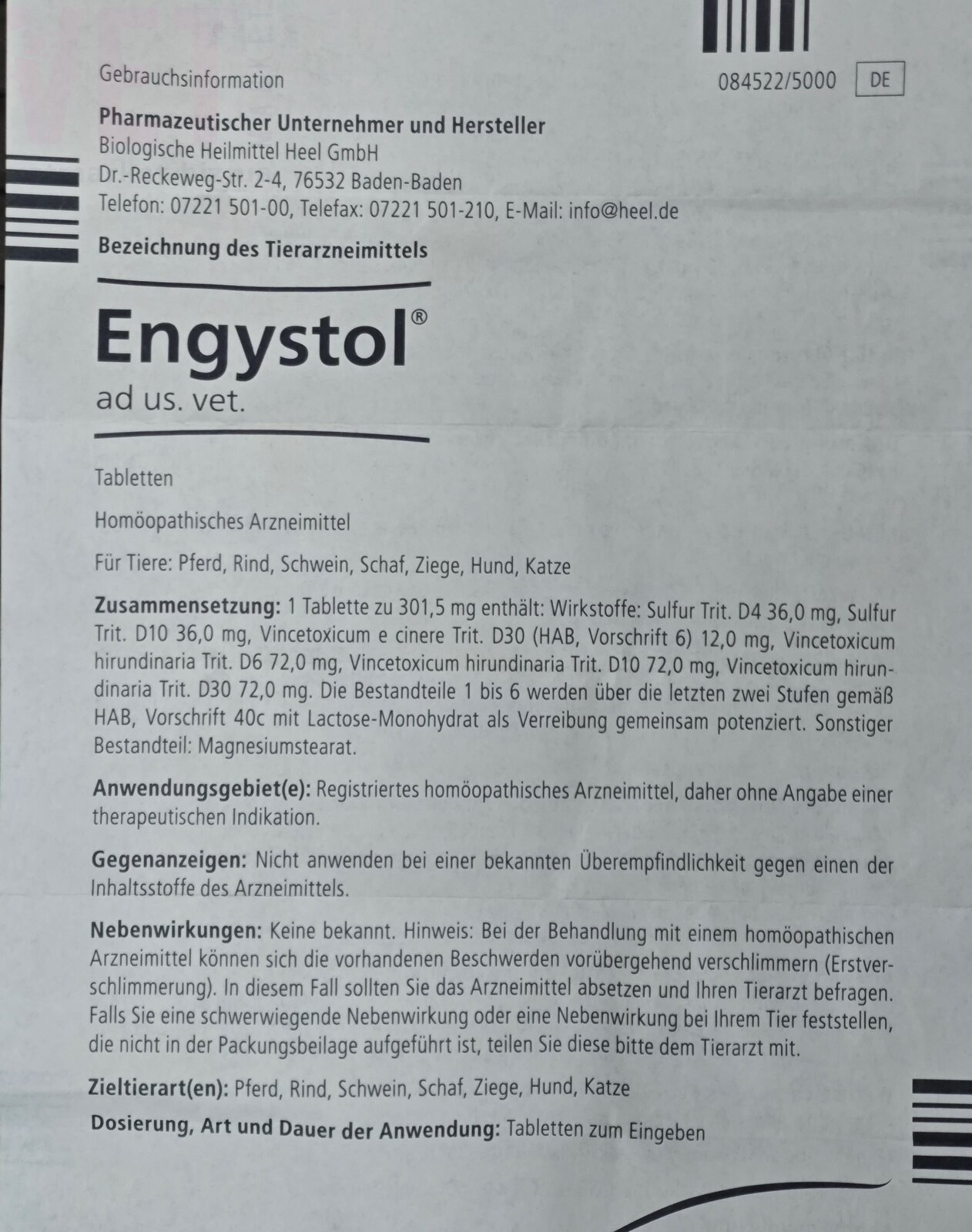 Gebrauchsinformation

084522/5000 DE

Pharmazeutischer Unternehmer und Hersteller
Biologische Heilmittel Heel GmbH
Dr.-Reckeweg-Str. 2-4, 76532 Baden-Baden
Telefon: 07221 501-00, Telefax: 07221 501-210, E-Mail: info@heel.de

Bezeichnung des Tierarzneimittels

Engystol®
ad us. vet.

Tabletten

Homöopathisches Arzneimittel

Für Tiere: Pferd, Rind, Schwein, Schaf, Ziege, Hund, Katze

Zusammensetzung: 1 Tablette zu 301,5 mg enthält: Wirkstoffe: Sulfur Trit. D4 36,0 mg, Sulfur Trit. D10 36,0 mg, Vincetoxicum e cinere Trit. D30 (HAB, Vorschrift 6) 12,0 mg, Vincetoxicum hirundinaria Trit. D6 72,0 mg, Vincetoxicum hirundinaria Trit. D10 72,0 mg, Vincetoxicum hirundinaria Trit. D30 72,0 mg. Die Bestandteile 1 bis 6 werden über die letzten zwei Stufen gemäß HAB, Vorschrift 40c mit Lactose-Monohydrat als Verreibung gemeinsam potenziert. Sonstiger Bestandteil: Magnesiumstearat.

Anwendungsgebiet(e): Registriertes homöopathisches Arzneimittel, daher ohne Angabe einer therapeutischen Indikation.

Gegenanzeigen: Nicht anwenden bei einer bekannten Überempfindlichkeit gegen einen der Inhaltsstoffe des Arzneimittels.

Nebenwirkungen: Keine bekannt. Hinweis: Bei der Behandlung mit einem homöopathischen Arzneimittel können sich die vorhandenen Beschwerden vorübergehend verschlimmern (Erstverschlimmerung). In diesem Fall sollten Sie das Arzneimittel absetzen und Ihren Tierarzt befragen. Falls Sie eine schwerwiegende Nebenwirkung oder eine Nebenwirkung bei Ihrem Tier feststellen, die nicht in der Packungsbeilage aufgeführt ist, teilen Sie diese bitte dem Tierarzt mit.

Zieltierart(en): Pferd, Rind, Schwein, Schaf, Ziege, Hund, Katze

Dosierung, Art und Dauer der Anwendung: Tabletten zum Eingeben